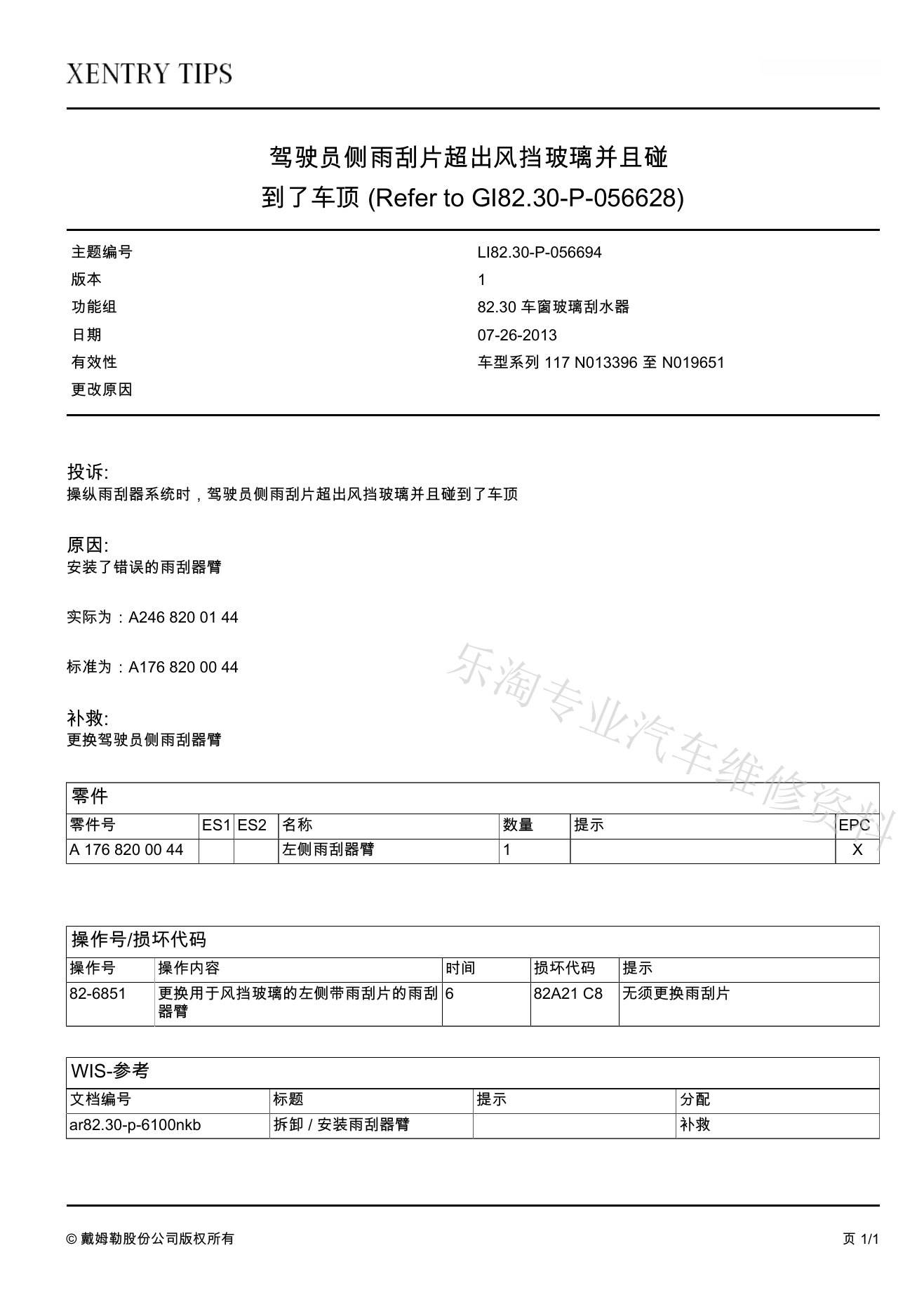 XENTRY TIPS

驾驶员侧雨刮片超出风挡玻璃并且碰到了车顶 (Refer to GI82.30-P-056628)

| 主题编号 | LI82.30-P-056694 |
|---|---|
| 版本 | 1 |
| 功能组 | 82.30 车窗玻璃刮水器 |
| 日期 | 07-26-2013 |
| 有效性 | 车型系列 117 N013396 至 N019651 |
| 更改原因 | |

投诉:
操纵雨刮器系统时，驾驶员侧雨刮片超出风挡玻璃并且碰到了车顶

原因:
安装了错误的雨刮器臂

实际为：A246 820 01 44

标准为：A176 820 00 44

补救:
更换驾驶员侧雨刮器臂

乐淘专业汽车维修资料

零件

| 零件号 | ES1 | ES2 | 名称 | 数量 | 提示 | EPC |
|---|---|---|---|---|---|---|
| A 176 820 00 44 | | | 左侧雨刮器臂 | 1 | | X |

操作号/损坏代码

| 操作号 | 操作内容 | 时间 | 损坏代码 | 提示 |
|---|---|---|---|---|
| 82-6851 | 更换用于风挡玻璃的左侧带雨刮片的雨刮器臂 | 6 | 82A21 C8 | 无须更换雨刮片 |

WIS-参考

| 文档编号 | 标题 | 提示 | 分配 |
|---|---|---|---|
| ar82.30-p-6100nkb | 拆卸 / 安装雨刮器臂 | | 补救 |

© 戴姆勒股份公司版权所有

页 1/1